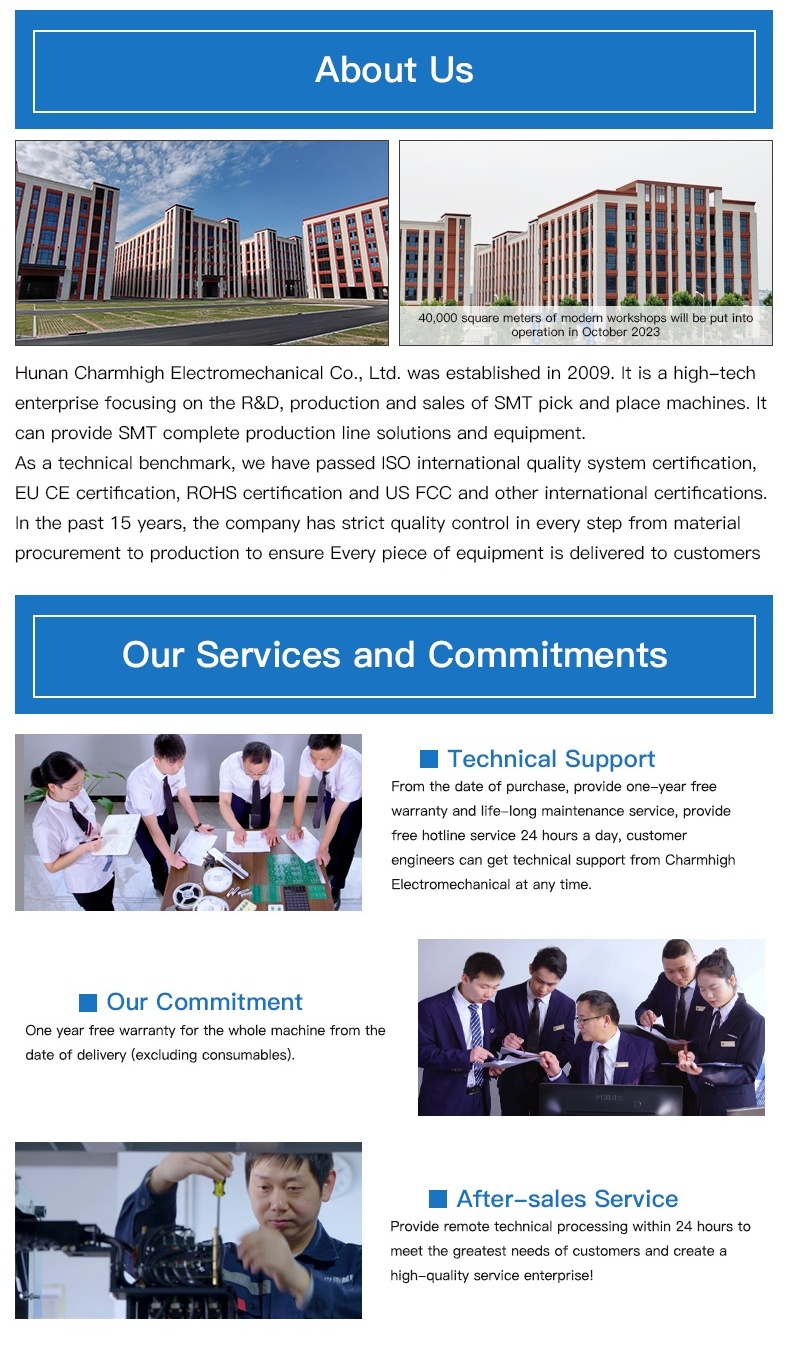 About Us

40,000 square meters of modern workshops will be put into operation in October 2023

Hunan Charmhigh Electromechanical Co., Ltd. was established in 2009. It is a high-tech enterprise focusing on the R&D, production and sales of SMT pick and place machines. It can provide SMT complete production line solutions and equipment.
As a technical benchmark, we have passed ISO international quality system certification, EU CE certification, ROHS certification and US FCC and other international certifications. In the past 15 years, the company has strict quality control in every step from material procurement to production to ensure Every piece of equipment is delivered to customers

Our Services and Commitments

Technical Support
From the date of purchase, provide one-year free warranty and life-long maintenance service, provide free hotline service 24 hours a day, customer engineers can get technical support from Charmhigh Electromechanical at any time.

Our Commitment
One year free warranty for the whole machine from the date of delivery (excluding consumables).

After-sales Service
Provide remote technical processing within 24 hours to meet the greatest needs of customers and create a high-quality service enterprise!